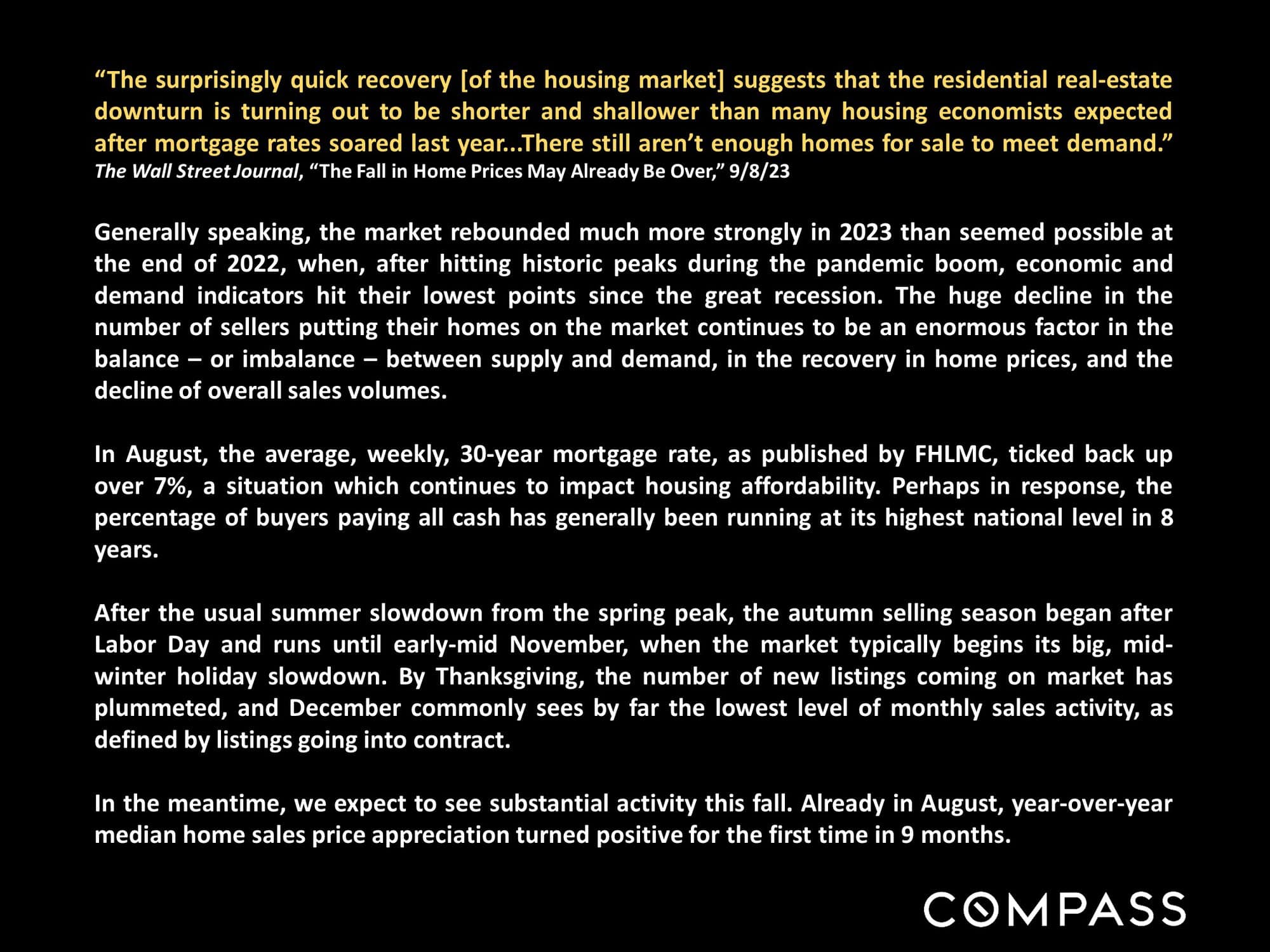 “The surprisingly quick recovery [of the housing market] suggests that the residential real-estate downturn is turning out to be shorter and shallower than many housing economists expected after mortgage rates soared last year...There still aren’t enough homes for sale to meet demand.”
The Wall Street Journal, “The Fall in Home Prices May Already Be Over,” 9/8/23

Generally speaking, the market rebounded much more strongly in 2023 than seemed possible at the end of 2022, when, after hitting historic peaks during the pandemic boom, economic and demand indicators hit their lowest points since the great recession. The huge decline in the number of sellers putting their homes on the market continues to be an enormous factor in the balance – or imbalance – between supply and demand, in the recovery in home prices, and the decline of overall sales volumes.

In August, the average, weekly, 30-year mortgage rate, as published by FHLMC, ticked back up over 7%, a situation which continues to impact housing affordability. Perhaps in response, the percentage of buyers paying all cash has generally been running at its highest national level in 8 years.

After the usual summer slowdown from the spring peak, the autumn selling season began after Labor Day and runs until early-mid November, when the market typically begins its big, mid-winter holiday slowdown. By Thanksgiving, the number of new listings coming on market has plummeted, and December commonly sees by far the lowest level of monthly sales activity, as defined by listings going into contract.

In the meantime, we expect to see substantial activity this fall. Already in August, year-over-year median home sales price appreciation turned positive for the first time in 9 months.

COMPASS